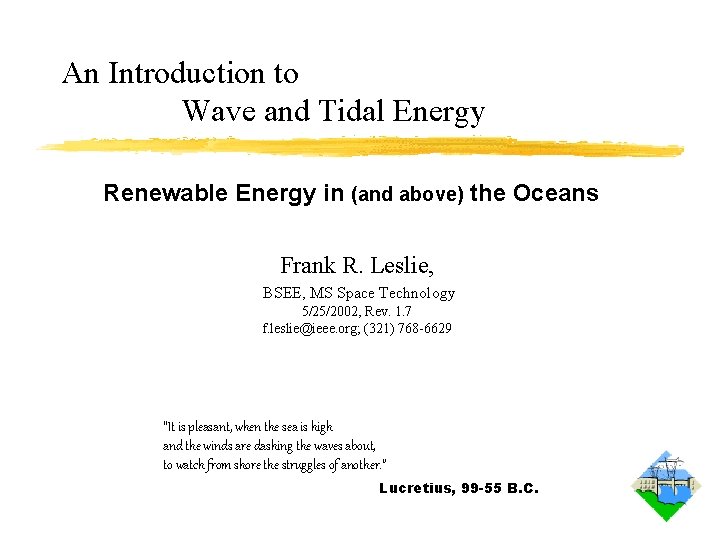 An Introduction to
Wave and Tidal Energy

Renewable Energy in (and above) the Oceans

Frank R. Leslie,
BSEE, MS Space Technology
5/25/2002, Rev. 1.7
f.leslie@ieee.org; (321) 768-6629

"It is pleasant, when the sea is high
and the winds are dashing the waves about,
to watch from shore the struggles of another."
Lucretius, 99-55 B.C.